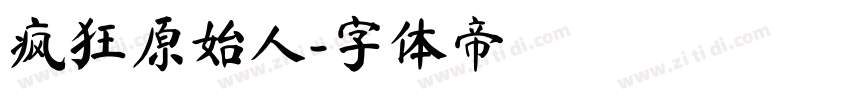 疯狂原始人-字体帝

www.zi ti di.com www.zi ti di.com www.zi ti di.com www.zi ti di.com